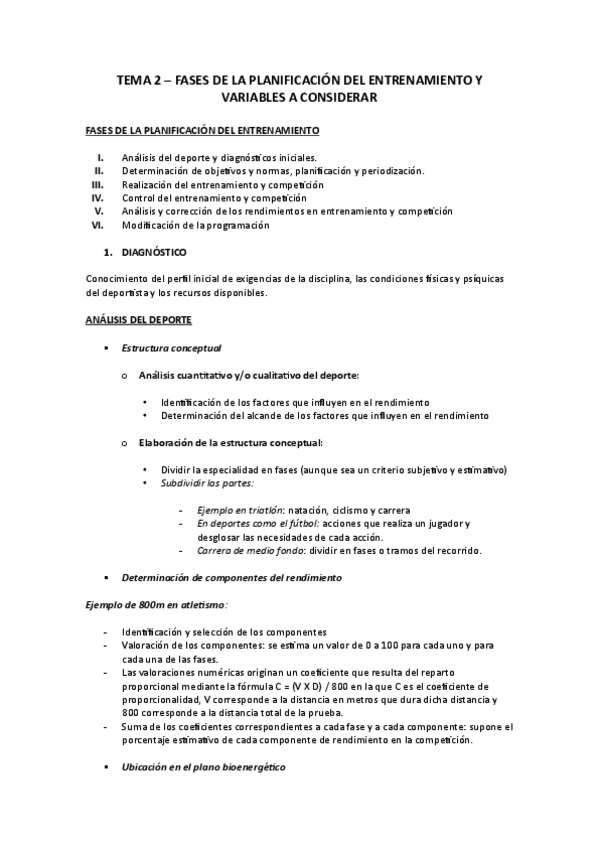 TEMA 2 – FASES DE LA PLANIFICACIÓN DEL ENTRENAMIENTO Y VARIABLES A CONSIDERAR

FASES DE LA PLANIFICACIÓN DEL ENTRENAMIENTO

I. Análisis del deporte y diagnósticos iniciales.
II. Determinación de objetivos y normas, planificación y periodización.
III. Realización del entrenamiento y competición
IV. Control del entrenamiento y competición
V. Análisis y corrección de los rendimientos en entrenamiento y competición
VI. Modificación de la programación

1. DIAGNÓSTICO

Conocimiento del perfil inicial de exigencias de la disciplina, las condiciones físicas y psíquicas del deportista y los recursos disponibles.

ANÁLISIS DEL DEPORTE

▪ Estructura conceptual

o Análisis cuantitativo y/o cualitativo del deporte:

• Identificación de los factores que influyen en el rendimiento
• Determinación del alcande de los factores que influyen en el rendimiento

o Elaboración de la estructura conceptual:

• Dividir la especialidad en fases (aunque sea un criterio subjetivo y estimativo)
• Subdividir las partes:

- Ejemplo en triatlón: natación, ciclismo y carrera
- En deportes como el fútbol: acciones que realiza un jugador y desglosar las necesidades de cada acción.
- Carrera de medio fondo: dividir en fases o tramos del recorrido.

▪ Determinación de componentes del rendimiento

Ejemplo de 800m en atletismo:

- Identificación y selección de los componentes
- Valoración de los componentes: se estima un valor de 0 a 100 para cada uno y para cada una de las fases.
- Las valoraciones numéricas originan un coeficiente que resulta del reparto proporcional mediante la fórmula C = (V X D) / 800 en la que C es el coeficiente de proporcionalidad, V corresponde a la distancia en metros que dura dicha distancia y 800 corresponde a la distancia total de la prueba.
- Suma de los coeficientes correspondientes a cada fase y a cada componente: supone el porcentaje estimativo de cada componente de rendimiento en la competición.

▪ Ubicación en el plano bioenergético